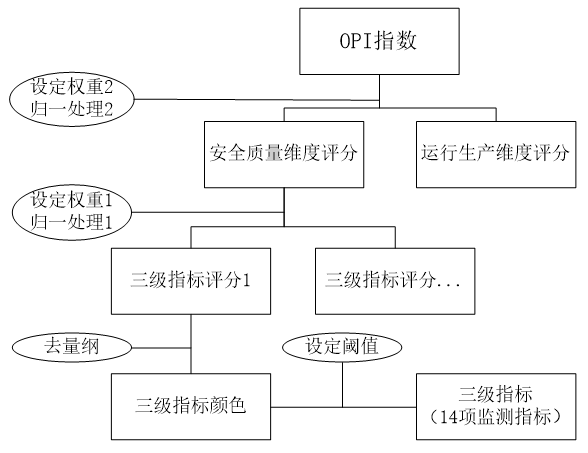 OPI指数

设定权重2
归一处理2

安全质量维度评分

运行生产维度评分

设定权重1
归一处理1

三级指标评分1

三级指标评分...

去量纲

设定阈值

三级指标颜色

三级指标
（14项监测指标）